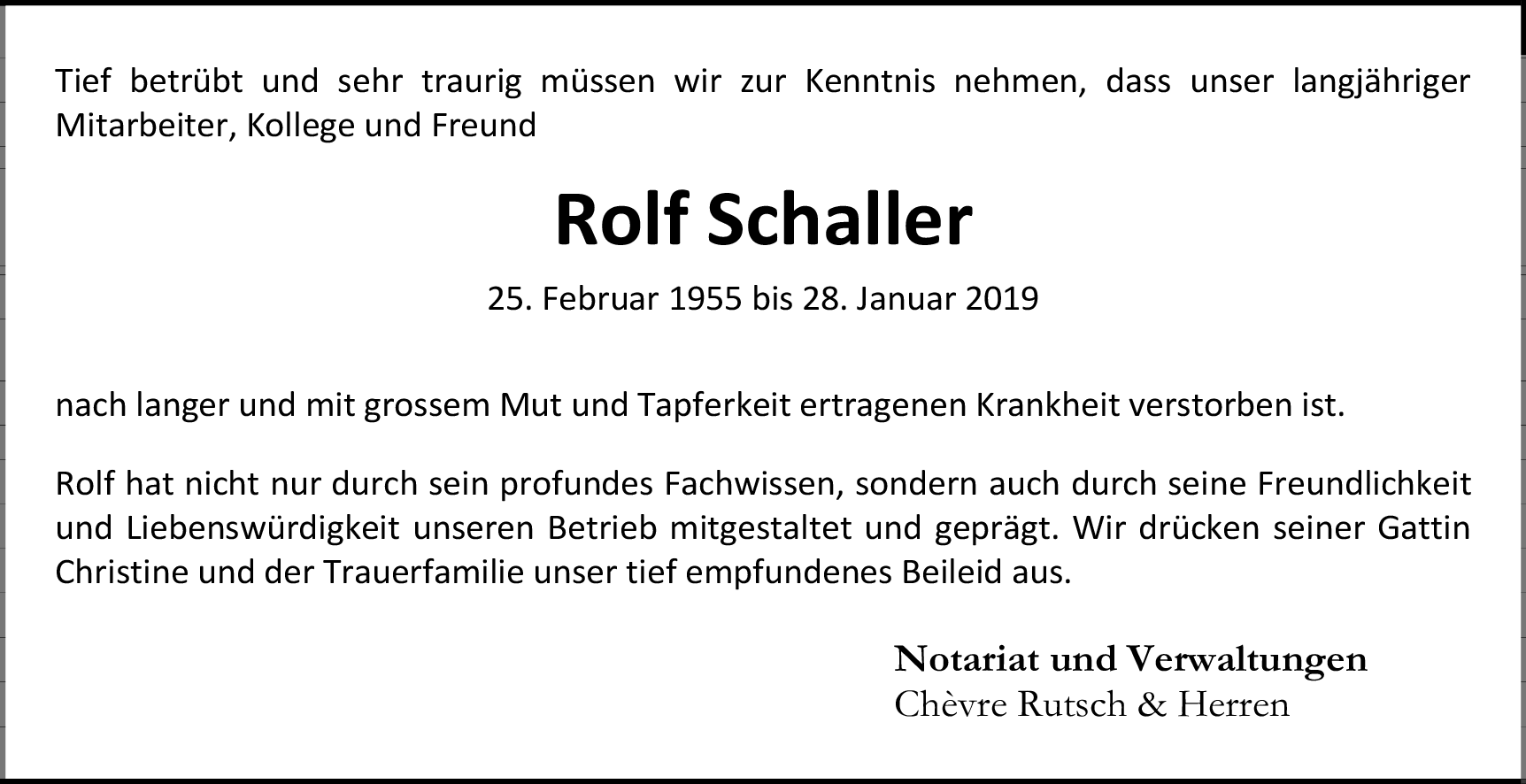 Tief betrübt und sehr traurig müssen wir zur Kenntnis nehmen, dass unser langjähriger Mitarbeiter, Kollege und Freund

Rolf Schaller

25. Februar 1955 bis 28. Januar 2019

nach langer und mit grossem Mut und Tapferkeit ertragenen Krankheit verstorben ist.

Rolf hat nicht nur durch sein profundes Fachwissen, sondern auch durch seine Freundlichkeit und Liebenswürdigkeit unseren Betrieb mitgestaltet und geprägt. Wir drücken seiner Gattin Christine und der Trauerfamilie unser tief empfundenes Beileid aus.

Notariat und Verwaltungen
Chèvre Rutsch & Herren